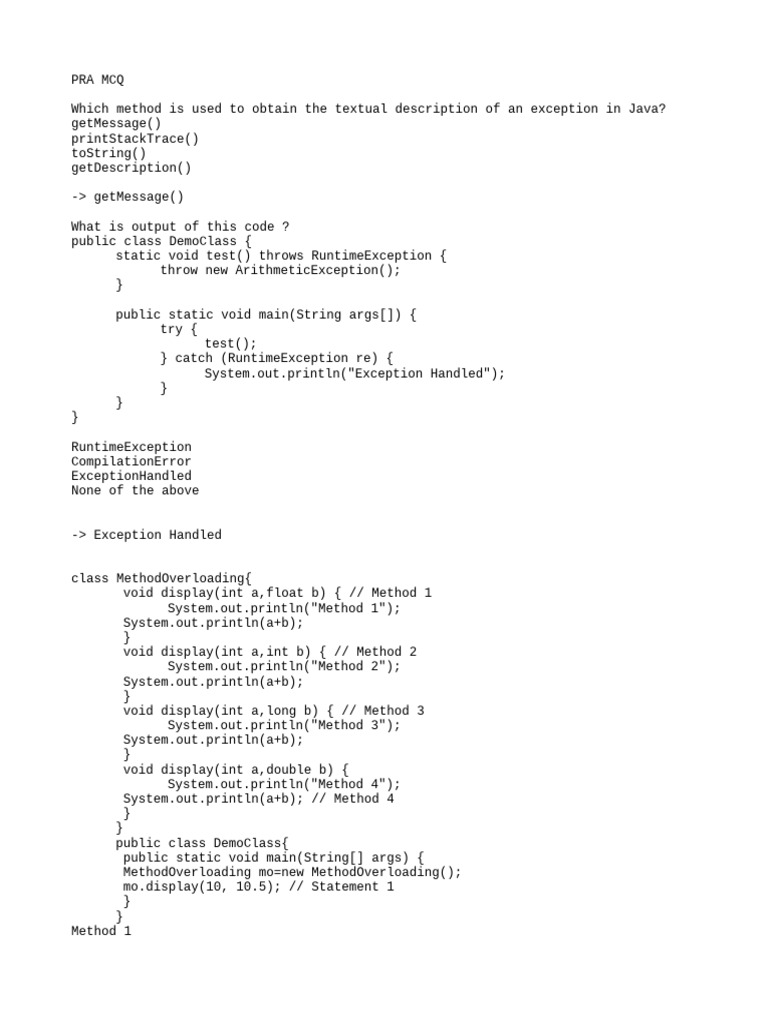 PRA MCQ

Which method is used to obtain the textual description of an exception in Java?
getMessage()
printStackTrace()
toString()
getDescription()

-> getMessage()

What is output of this code ?
public class DemoClass {
      static void test() throws RuntimeException {
            throw new ArithmeticException();
      }

      public static void main(String args[]) {
            try {
                  test();
            } catch (RuntimeException re) {
                  System.out.println("Exception Handled");
            }
      }
}

RuntimeException
CompilationError
ExceptionHandled
None of the above

-> Exception Handled

class MethodOverloading{
       void display(int a,float b) { // Method 1
             System.out.println("Method 1");
       System.out.println(a+b);
       }
       void display(int a,int b) { // Method 2
             System.out.println("Method 2");
       System.out.println(a+b);
       }
       void display(int a,long b) { // Method 3
             System.out.println("Method 3");
       System.out.println(a+b);
       }
       void display(int a,double b) {
             System.out.println("Method 4");
       System.out.println(a+b); // Method 4
       }
      }
      public class DemoClass{
       public static void main(String[] args) {
       MethodOverloading mo=new MethodOverloading();
       mo.display(10, 10.5); // Statement 1
       }
      }
Method 1